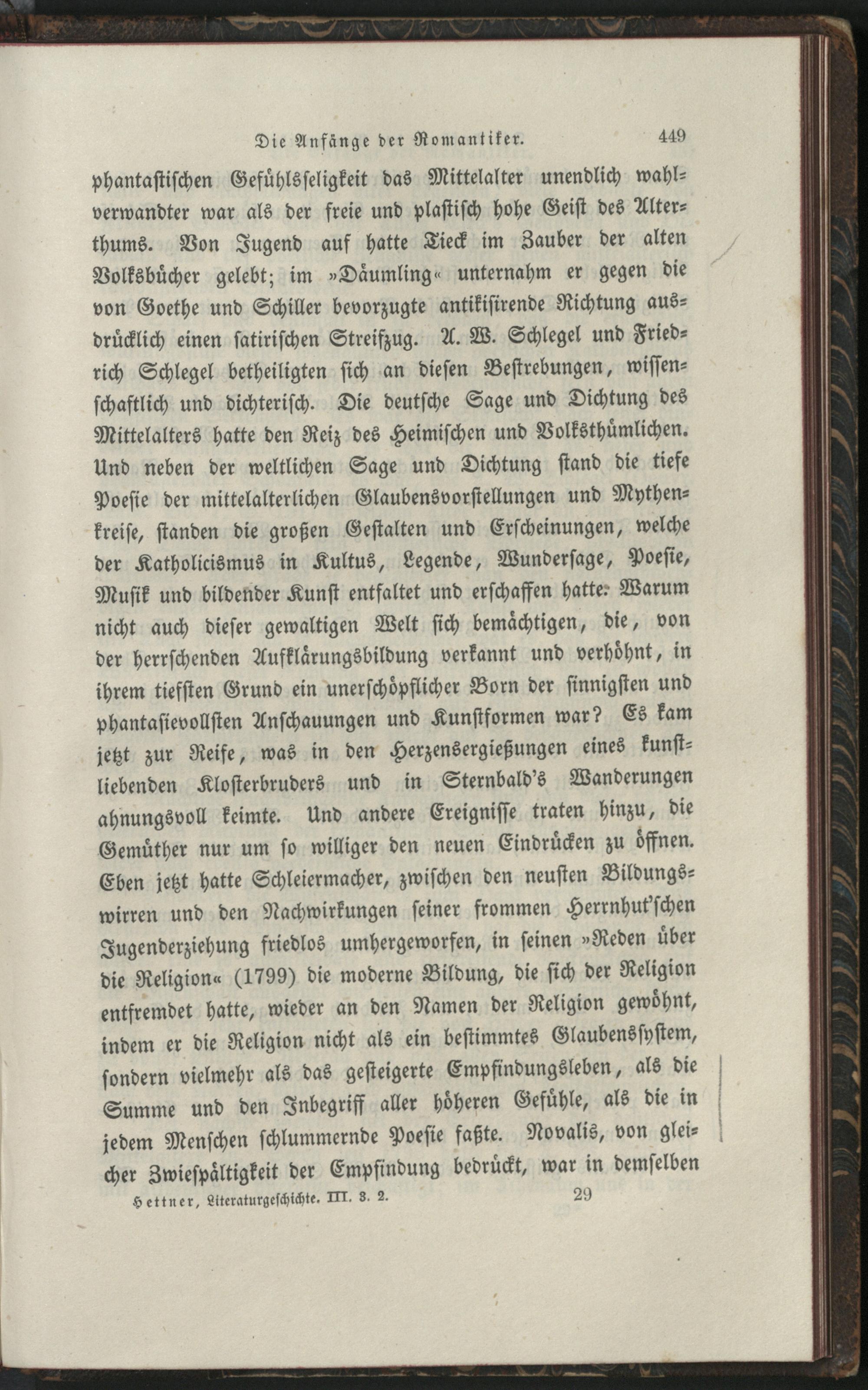 Die Anfänge der Romantiker. 449

phantastischen Gefühlsseligkeit das Mittelalter unendlich wahlverwandter war als der freie und plastisch hohe Geist des Alterthums. Von Jugend auf hatte Tieck im Zauber der alten Volksbücher gelebt; im »Däumling« unternahm er gegen die von Goethe und Schiller bevorzugte antikisirende Richtung ausdrücklich einen satirischen Streifzug. A. W. Schlegel und Friedrich Schlegel betheiligten sich an diesen Bestrebungen, wissenschaftlich und dichterisch. Die deutsche Sage und Dichtung des Mittelalters hatte den Reiz des Heimischen und Volksthümlichen. Und neben der weltlichen Sage und Dichtung stand die tiefe Poesie der mittelalterlichen Glaubensvorstellungen und Mythenkreise, standen die großen Gestalten und Erscheinungen, welche der Katholicismus in Kultus, Legende, Wundersage, Poesie, Musik und bildender Kunst entfaltet und erschaffen hatte. Warum nicht auch dieser gewaltigen Welt sich bemächtigen, die, von der herrschenden Aufklärungsbildung verkannt und verhöhnt, in ihrem tiefsten Grund ein unerschöpflicher Born der sinnigsten und phantasievollsten Anschauungen und Kunstformen war? Es kam jetzt zur Reife, was in den Herzensergießungen eines kunstliebenden Klosterbruders und in Sternbald's Wanderungen ahnungsvoll keimte. Und andere Ereignisse traten hinzu, die Gemüther nur um so williger den neuen Eindrücken zu öffnen. Eben jetzt hatte Schleiermacher, zwischen den neusten Bildungswirren und den Nachwirkungen seiner frommen Herrnhut'schen Jugenderziehung friedlos umhergeworfen, in seinen »Reden über die Religion« (1799) die moderne Bildung, die sich der Religion entfremdet hatte, wieder an den Namen der Religion gewöhnt, indem er die Religion nicht als ein bestimmtes Glaubenssystem, sondern vielmehr als das gesteigerte Empfindungsleben, als die Summe und den Inbegriff aller höheren Gefühle, als die in jedem Menschen schlummernde Poesie faßte. Novalis, von gleicher Zwiespältigkeit der Empfindung bedrückt, war in demselben

Hettner, Literaturgeschichte. III. 3. 2. 29